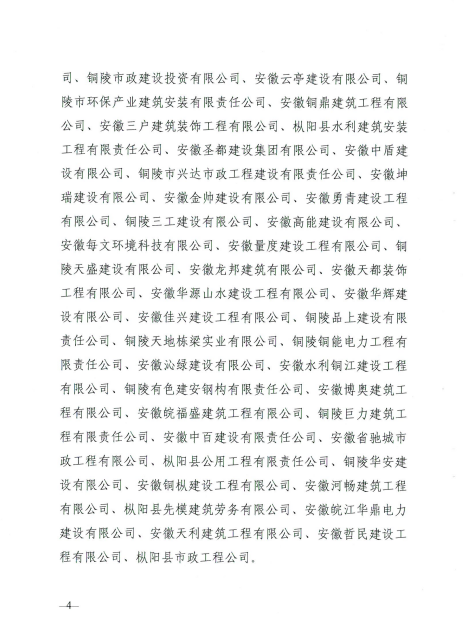 司、铜陵市政建设投资有限公司、安徽云亭建设有限公司、铜陵市环保产业建筑安装有限责任公司、安徽铜鼎建筑工程有限公司、安徽三户建筑装饰工程有限公司、枞阳县水利建筑安装工程有限责任公司、安徽圣都建设集团有限公司、安徽中盾建设有限公司、铜陵市兴达市政工程建设有限责任公司、安徽坤瑞建设有限公司、安徽金帅建设有限公司、安徽勇青建设工程有限公司、铜陵三工建设有限公司、安徽高能建设有限公司、安徽每文环境科技有限公司、安徽量度建设工程有限公司、铜陵天盛建设有限公司、安徽龙邦建筑有限公司、安徽天都装饰工程有限公司、安徽华源山水建设工程有限公司、安徽华辉建设有限公司、安徽佳兴建设工程有限公司、铜陵品上建设有限责任公司、铜陵天地栋梁实业有限公司、铜陵铜能电力工程有限责任公司、安徽沁绿建设有限公司、安徽水利铜江建设工程有限公司、铜陵有色建安钢构有限责任公司、安徽博奥建筑工程有限公司、安徽皖福盛建筑工程有限公司、铜陵巨力建筑工程有限责任公司、安徽中百建设有限责任公司、安徽省驰城市政工程有限公司、枞阳县公用工程有限责任公司、铜陵华安建设有限公司、安徽铜枞建设工程有限公司、安徽河畅建筑工程有限公司、枞阳县先模建筑劳务有限公司、安徽皖江华鼎电力建设有限公司、安徽天利建筑工程有限公司、安徽哲民建设工程有限公司、枞阳县市政工程公司。

—4—